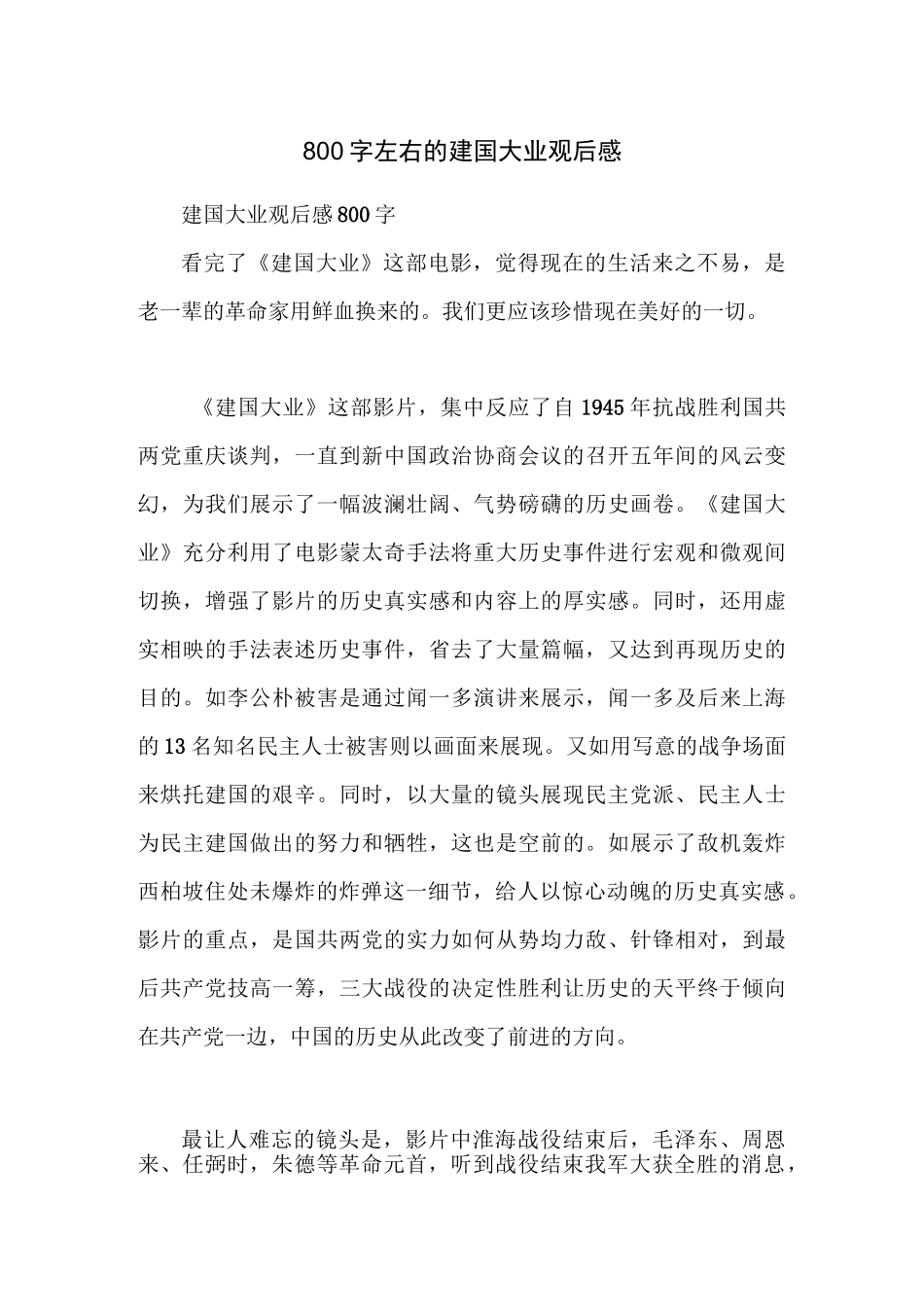 800字左右的建国大业观后感

建国大业观后感800字

看完了《建国大业》这部电影，觉得现在的生活来之不易，是老一辈的革命家用鲜血换来的。我们更应该珍惜现在美好的一切。

《建国大业》这部影片，集中反应了自1945年抗战胜利国共两党重庆谈判，一直到新中国政治协商会议的召开五年间的风云变幻，为我们展示了一幅波澜壮阔、气势磅礴的历史画卷。《建国大业》充分利用了电影蒙太奇手法将重大历史事件进行宏观和微观间切换，增强了影片的历史真实感和内容上的厚实感。同时，还用虚实相映的手法表述历史事件，省去了大量篇幅，又达到再现历史的目的。如李公朴被害是通过闻一多演讲来展示，闻一多及后来上海的13名知名民主人士被害则以画面来展现。又如用写意的战争场面来烘托建国的艰辛。同时，以大量的镜头展现民主党派、民主人士为民主建国做出的努力和牺牲，这也是空前的。如展示了敌机轰炸西柏坡住处未爆炸的炸弹这一细节，给人以惊心动魄的历史真实感。影片的重点，是国共两党的实力如何从势均力敌、针锋相对，到最后共产党技高一筹，三大战役的决定性胜利让历史的天平终于倾向在共产党一边，中国的历史从此改变了前进的方向。

最让人难忘的镜头是，影片中淮海战役结束后，毛泽东、周恩来、任弼时，朱德等革命元首，听到战役结束我军大获全胜的消息，